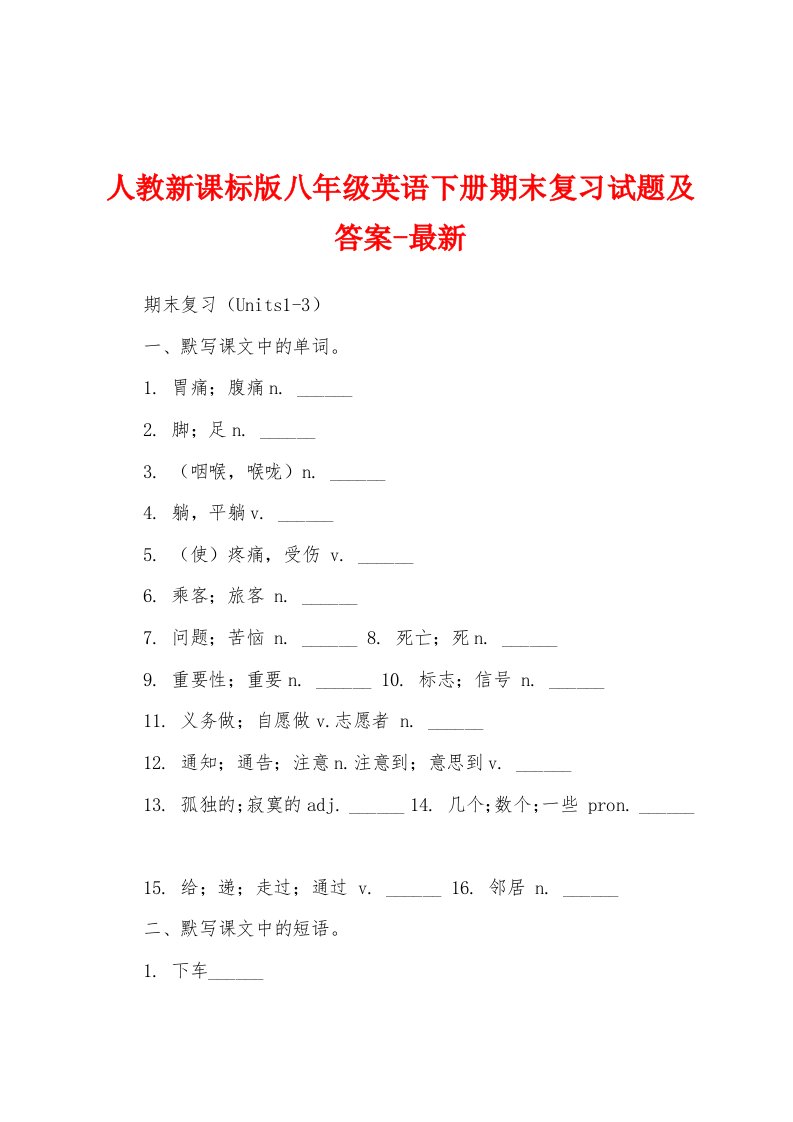 人教新课标版八年级英语下册期末复习试题及答案-最新

期末复习（Units1-3）

一、默写课文中的单词。

1. 胃痛；腹痛 n. ______

2. 脚；足 n. ______

3. （咽喉，喉咙）n. ______

4. 躺，平躺 v. ______

5. （使）疼痛，受伤 v. ______

6. 乘客；旅客 n. ______

7. 问题；苦恼 n. ______ 8. 死亡；死 n. ______

9. 重要性；重要 n. ______ 10. 标志；信号 n. ______

11. 义务做；自愿做 v.志愿者 n. ______

12. 通知；通告；注意 n.注意到；意思到 v. ______

13. 孤独的；寂寞的 adj. ______ 14. 几个；数个；一些 pron. ______

15. 给；递；走过；通过 v. ______ 16. 邻居 n. ______

二、默写课文中的短语。

1. 下车______